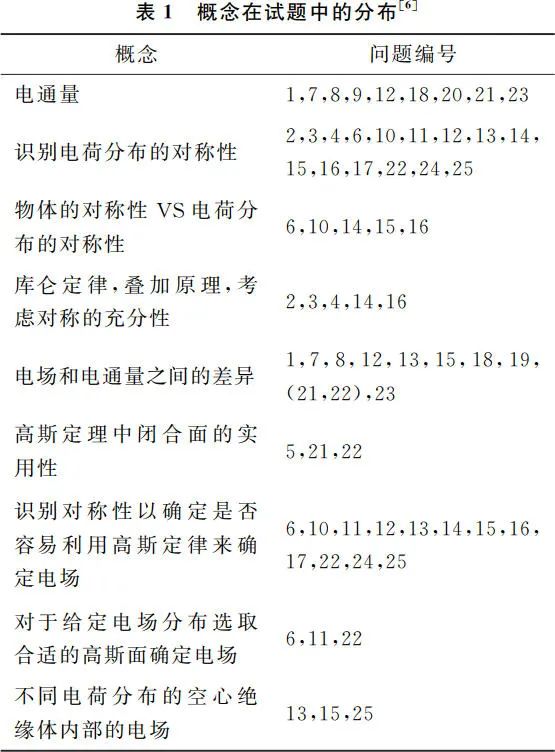 表1 概念在试题中的分布$^{[6]}$

| 概念 | 问题编号 |
|---|---|
| 电通量 | 1,7,8,9,12,18,20,21,23 |
| 识别电荷分布的对称性 | 2,3,4,6,10,11,12,13,14,15,16,17,22,24,25 |
| 物体的对称性VS电荷分布的对称性 | 6,10,14,15,16 |
| 库仑定律,叠加原理,考虑对称的充分性 | 2,3,4,14,16 |
| 电场和电通量之间的差异 | 1,7,8,12,13,15,18,19,(21,22),23 |
| 高斯定理中闭合面的实用性 | 5,21,22 |
| 识别对称性以确定是否容易利用高斯定律来确定电场 | 6,10,11,12,13,14,15,16,17,22,24,25 |
| 对于给定电场分布选取合适的高斯面确定电场 | 6,11,22 |
| 不同电荷分布的空心绝缘体内部的电场 | 13,15,25 |